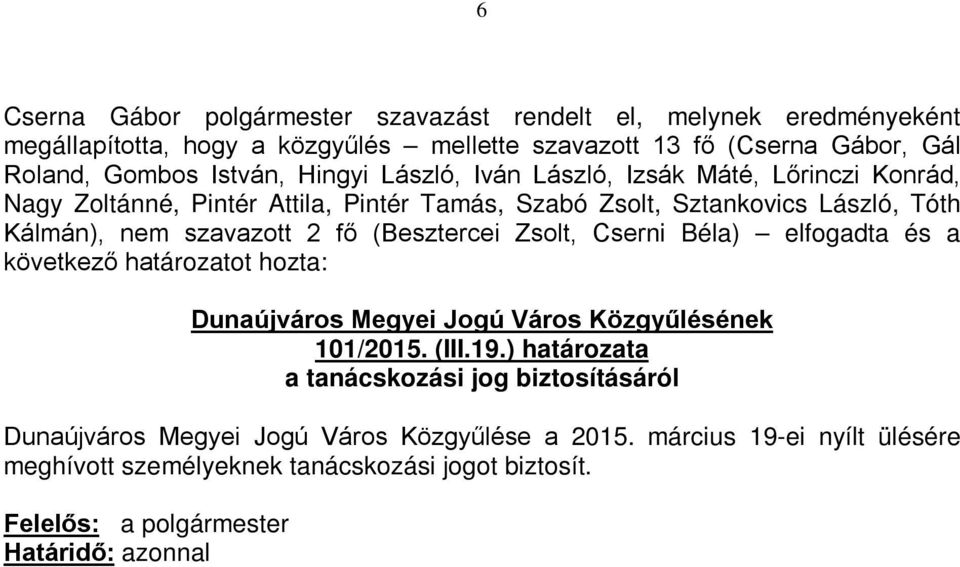 6

Cserna Gábor polgármester szavazást rendelt el, melynek eredményeként megállapította, hogy a közgyűlés – mellette szavazott 13 fő (Cserna Gábor, Gál Roland, Gombos István, Hingyi László, Iván László, Izsák Máté, Lőrinczi Konrád, Nagy Zoltánné, Pintér Attila, Pintér Tamás, Szabó Zsolt, Sztankovics László, Tóth Kálmán), nem szavazott 2 fő (Besztercei Zsolt, Cserni Béla) – elfogadta és a következő határozatot hozta:

Dunaújváros Megyei Jogú Város Közgyűlésének
101/2015. (III.19.) határozata
a tanácskozási jog biztosításáról

Dunaújváros Megyei Jogú Város Közgyűlése a 2015. március 19-ei nyílt ülésére meghívott személyeknek tanácskozási jogot biztosít.

Felelős: a polgármester
Határidő: azonnal